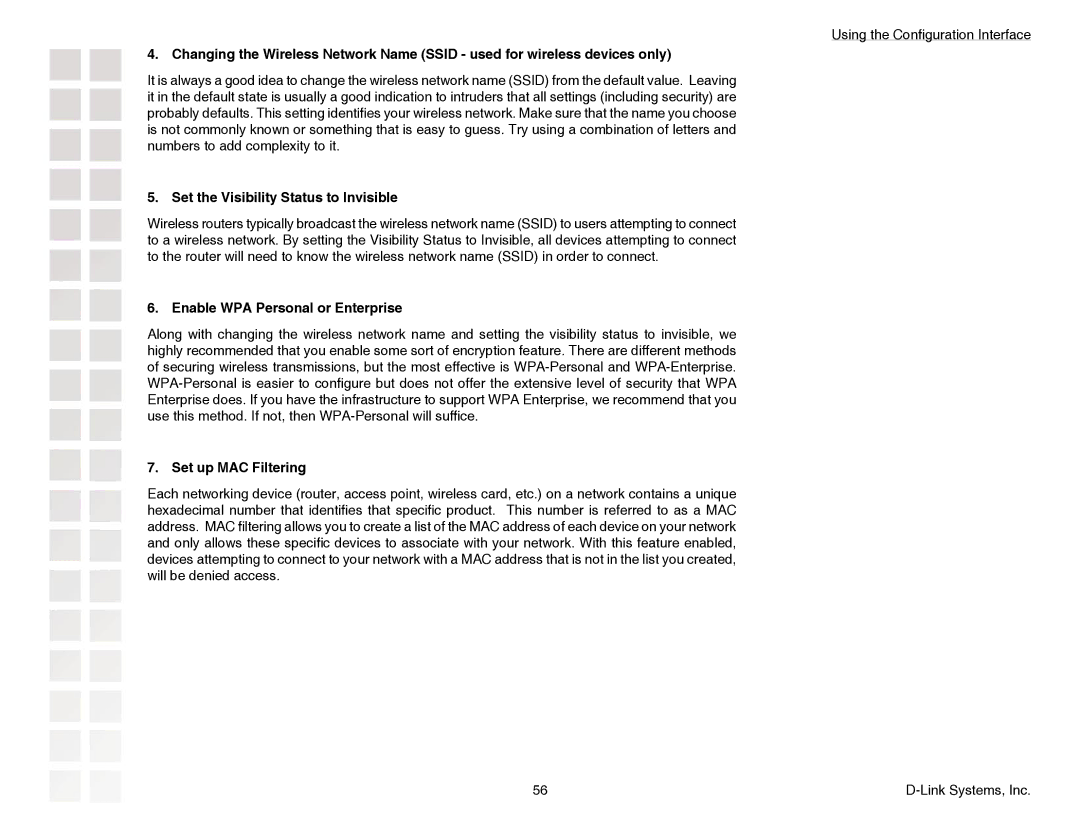 Using the Configuration Interface

4. Changing the Wireless Network Name (SSID - used for wireless devices only)

It is always a good idea to change the wireless network name (SSID) from the default value. Leaving it in the default state is usually a good indication to intruders that all settings (including security) are probably defaults. This setting identifies your wireless network. Make sure that the name you choose is not commonly known or something that is easy to guess. Try using a combination of letters and numbers to add complexity to it.

5. Set the Visibility Status to Invisible

Wireless routers typically broadcast the wireless network name (SSID) to users attempting to connect to a wireless network. By setting the Visibility Status to Invisible, all devices attempting to connect to the router will need to know the wireless network name (SSID) in order to connect.

6. Enable WPA Personal or Enterprise

Along with changing the wireless network name and setting the visibility status to invisible, we highly recommended that you enable some sort of encryption feature. There are different methods of securing wireless transmissions, but the most effective is WPA-Personal and WPA-Enterprise. WPA-Personal is easier to configure but does not offer the extensive level of security that WPA Enterprise does. If you have the infrastructure to support WPA Enterprise, we recommend that you use this method. If not, then WPA-Personal will suffice.

7. Set up MAC Filtering

Each networking device (router, access point, wireless card, etc.) on a network contains a unique hexadecimal number that identifies that specific product. This number is referred to as a MAC address. MAC filtering allows you to create a list of the MAC address of each device on your network and only allows these specific devices to associate with your network. With this feature enabled, devices attempting to connect to your network with a MAC address that is not in the list you created, will be denied access.

56

D-Link Systems, Inc.